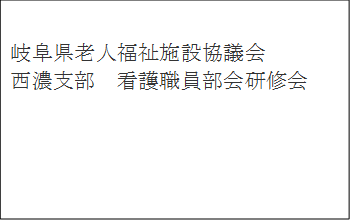 岐阜県老人福祉施設協議会
西濃支部　看護職員部会研修会